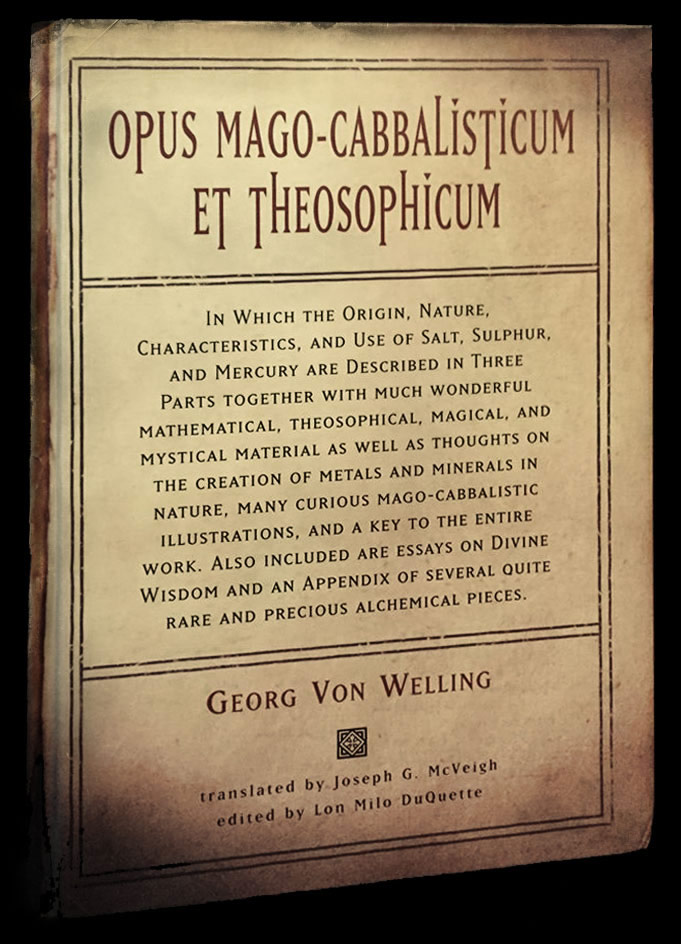 OPUS MAGO-CABBALISTICUM ET THEOSOPHICUM

IN WHICH THE ORIGIN, NATURE, CHARACTERISTICS, AND USE OF SALT, SULPHUR, AND MERCURY ARE DESCRIBED IN THREE PARTS TOGETHER WITH MUCH WONDERFUL MATHEMATICAL, THEOSOPHICAL, MAGICAL, AND MYSTICAL MATERIAL AS WELL AS THOUGHTS ON THE CREATION OF METALS AND MINERALS IN NATURE, MANY CURIOUS MAGO-CABBALISTIC ILLUSTRATIONS, AND A KEY TO THE ENTIRE WORK. ALSO INCLUDED ARE ESSAYS ON DIVINE WISDOM AND AN APPENDIX OF SEVERAL QUITE RARE AND PRECIOUS ALCHEMICAL PIECES.

GEORG VON WELLING

translated by Joseph G. McVeigh
edited by Lon Milo DuQuette